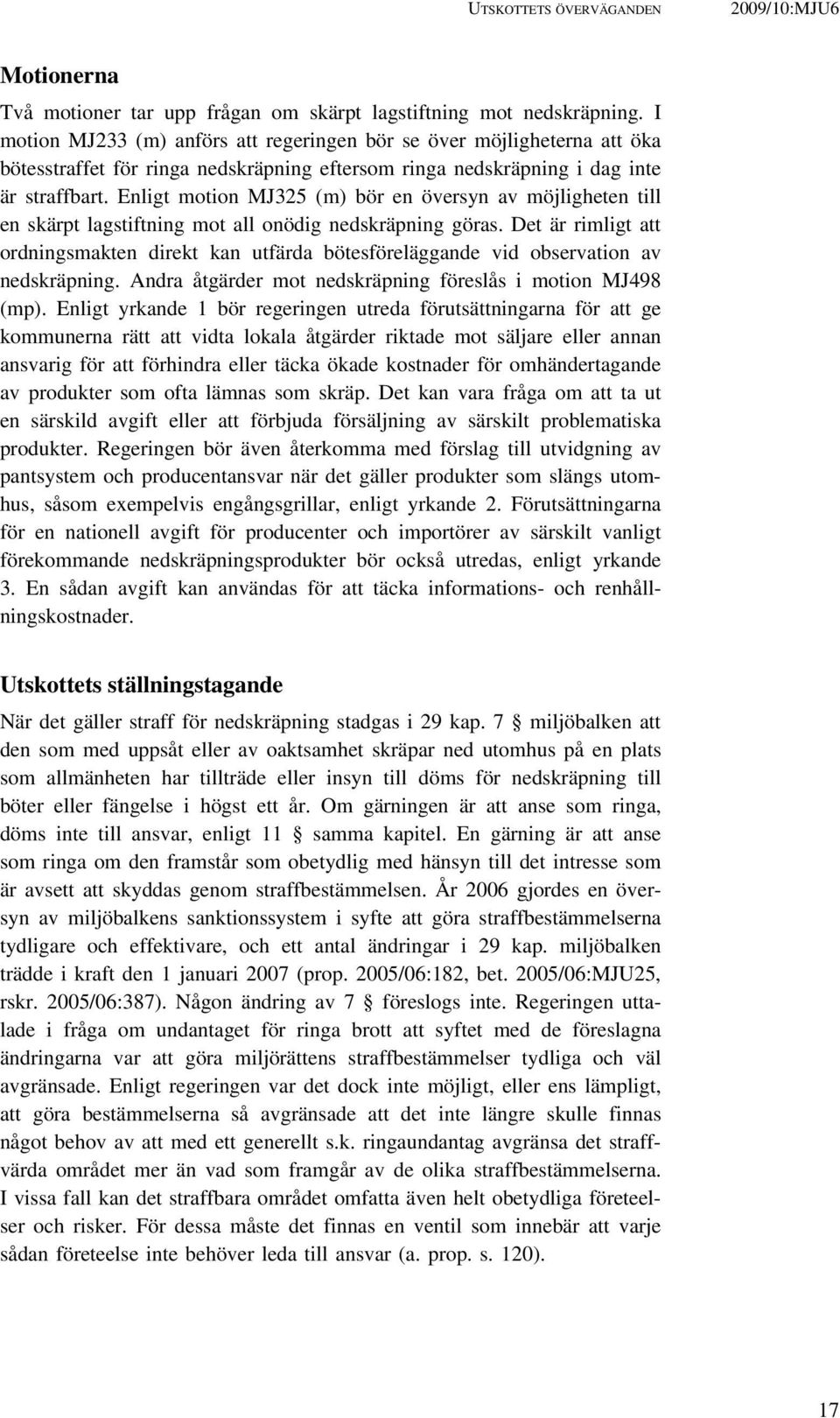 UTSKOTTETS ÖVERVÄGANDEN 2009/10:MJU6

Motionerna

Två motioner tar upp frågan om skärpt lagstiftning mot nedskräpning. I motion MJ233 (m) anförs att regeringen bör se över möjligheterna att öka bötesstraffet för ringa nedskräpning eftersom ringa nedskräpning i dag inte är straffbart. Enligt motion MJ325 (m) bör en översyn av möjligheten till en skärpt lagstiftning mot all onödig nedskräpning göras. Det är rimligt att ordningsmakten direkt kan utfärda bötesföreläggande vid observation av nedskräpning. Andra åtgärder mot nedskräpning föreslås i motion MJ498 (mp). Enligt yrkande 1 bör regeringen utreda förutsättningarna för att ge kommunerna rätt att vidta lokala åtgärder riktade mot säljare eller annan ansvarig för att förhindra eller täcka ökade kostnader för omhändertagande av produkter som ofta lämnas som skräp. Det kan vara fråga om att ta ut en särskild avgift eller att förbjuda försäljning av särskilt problematiska produkter. Regeringen bör även återkomma med förslag till utvidgning av pantsystem och producentansvar när det gäller produkter som slängs utomhus, såsom exempelvis engångsgrillar, enligt yrkande 2. Förutsättningarna för en nationell avgift för producenter och importörer av särskilt vanligt förekommande nedskräpningsprodukter bör också utredas, enligt yrkande 3. En sådan avgift kan användas för att täcka informations- och renhållningskostnader.

Utskottets ställningstagande

När det gäller straff för nedskräpning stadgas i 29 kap. 7 § miljöbalken att den som med uppsåt eller av oaktsamhet skräpar ned utomhus på en plats som allmänheten har tillträde eller insyn till döms för nedskräpning till böter eller fängelse i högst ett år. Om gärningen är att anse som ringa, döms inte till ansvar, enligt 11 § samma kapitel. En gärning är att anse som ringa om den framstår som obetydlig med hänsyn till det intresse som är avsett att skyddas genom straffbestämmelsen. År 2006 gjordes en översyn av miljöbalkens sanktionssystem i syfte att göra straffbestämmelserna tydligare och effektivare, och ett antal ändringar i 29 kap. miljöbalken trädde i kraft den 1 januari 2007 (prop. 2005/06:182, bet. 2005/06:MJU25, rskr. 2005/06:387). Någon ändring av 7 § föreslogs inte. Regeringen uttalade i fråga om undantaget för ringa brott att syftet med de föreslagna ändringarna var att göra miljörättens straffbestämmelser tydliga och väl avgränsade. Enligt regeringen var det dock inte möjligt, eller ens lämpligt, att göra bestämmelserna så avgränsade att det inte längre skulle finnas något behov av att med ett generellt s.k. ringaundantag avgränsa det straffvärda området mer än vad som framgår av de olika straffbestämmelserna. I vissa fall kan det straffbara området omfatta även helt obetydliga företeelser och risker. För dessa måste det finnas en ventil som innebär att varje sådan företeelse inte behöver leda till ansvar (a. prop. s. 120).

17